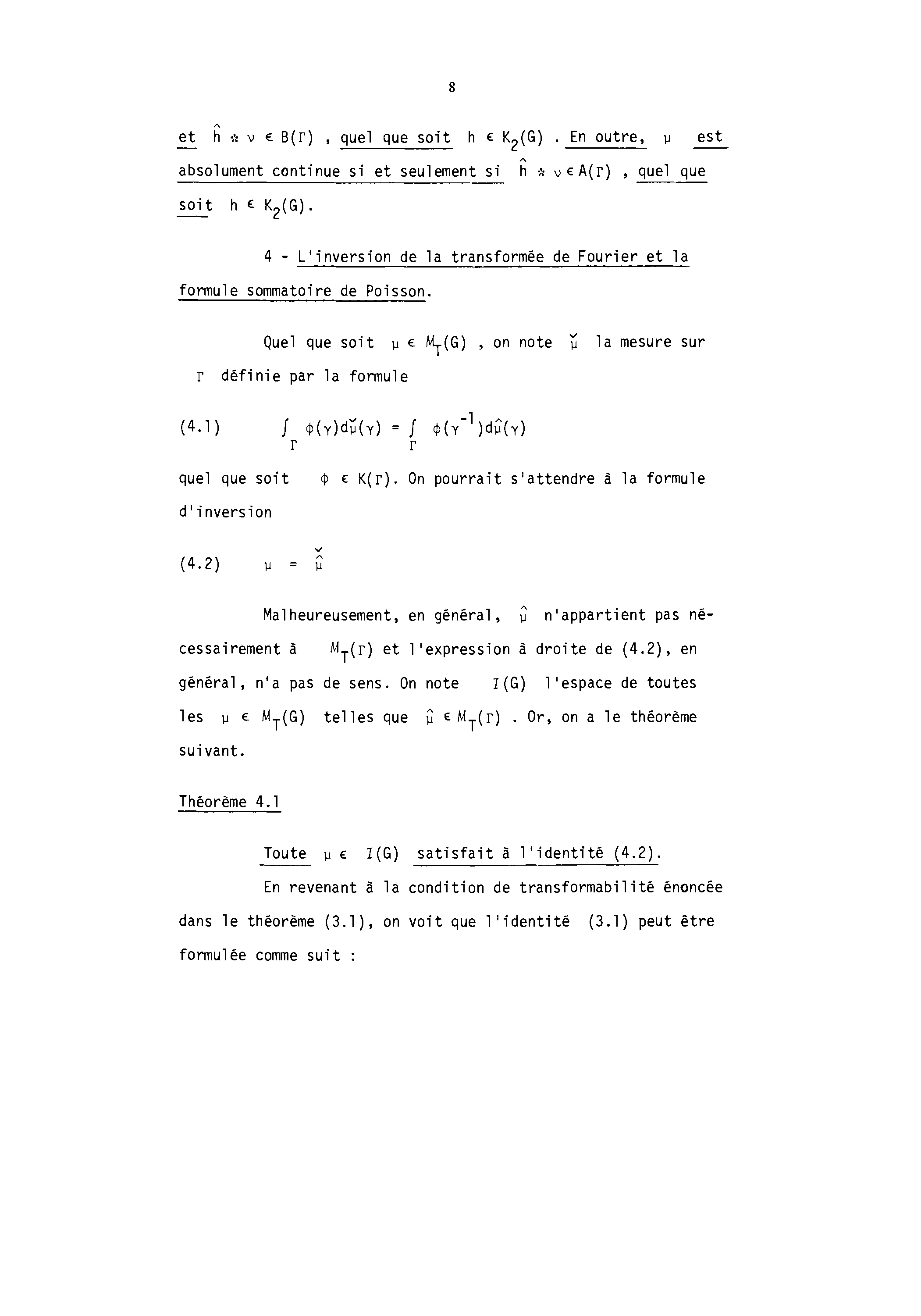 8

et $\hat{h} * \nu \in B(\Gamma)$ , quel que soit $h \in K_2(G)$ . En outre, $\mu$ est absolument continue si et seulement si $\hat{h} * \nu \in A(\Gamma)$ , quel que soit $h \in K_2(G)$.

4 - L'inversion de la transformée de Fourier et la formule sommatoire de Poisson.

Quel que soit $\mu \in M_T(G)$ , on note $\check{\mu}$ la mesure sur $\Gamma$ définie par la formule

(4.1) $\int_\Gamma \phi(\gamma)d\check{\mu}(\gamma) = \int_\Gamma \phi(\gamma^{-1})d\hat{\mu}(\gamma)$

quel que soit $\phi \in K(\Gamma)$. On pourrait s'attendre à la formule d'inversion

(4.2) $\mu = \check{\hat{\mu}}$

Malheureusement, en général, $\hat{\mu}$ n'appartient pas nécessairement à $M_T(\Gamma)$ et l'expression à droite de (4.2), en général, n'a pas de sens. On note $I(G)$ l'espace de toutes les $\mu \in M_T(G)$ telles que $\hat{\mu} \in M_T(\Gamma)$ . Or, on a le théorème suivant.

Théorème 4.1

Toute $\mu \in I(G)$ satisfait à l'identité (4.2).

En revenant à la condition de transformabilité énoncée dans le théorème (3.1), on voit que l'identité (3.1) peut être formulée comme suit :